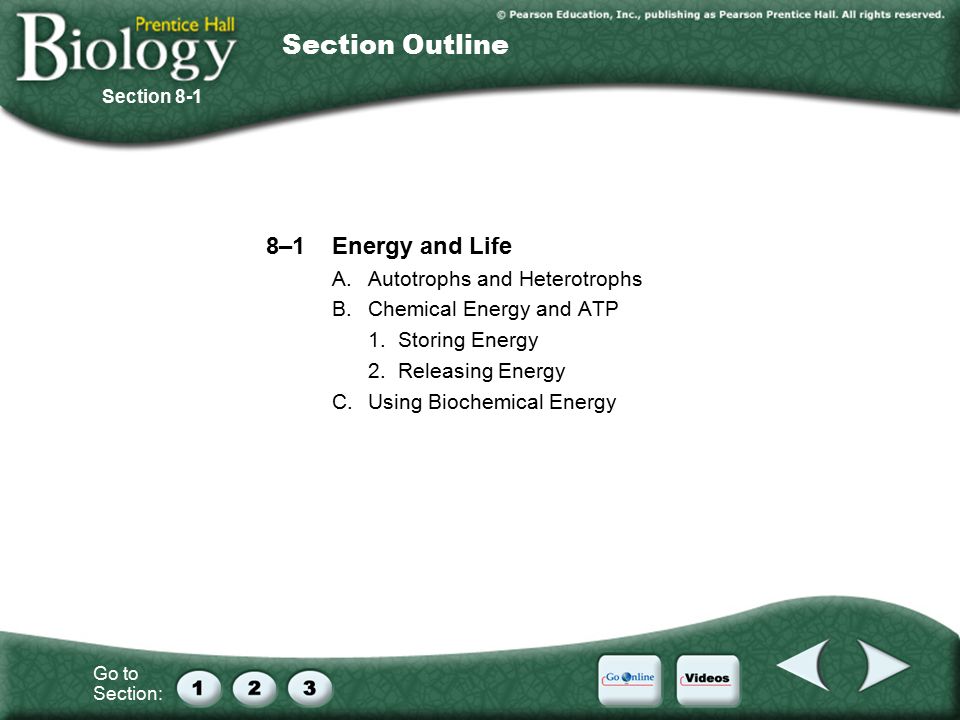 Prentice Hall
Biology

© Pearson Education, Inc., publishing as Pearson Prentice Hall. All rights reserved.

Section Outline

Section 8-1

8–1 Energy and Life

A. Autotrophs and Heterotrophs

B. Chemical Energy and ATP

1. Storing Energy

2. Releasing Energy

C. Using Biochemical Energy

Go to Section: 1 2 3

Go Online

Videos